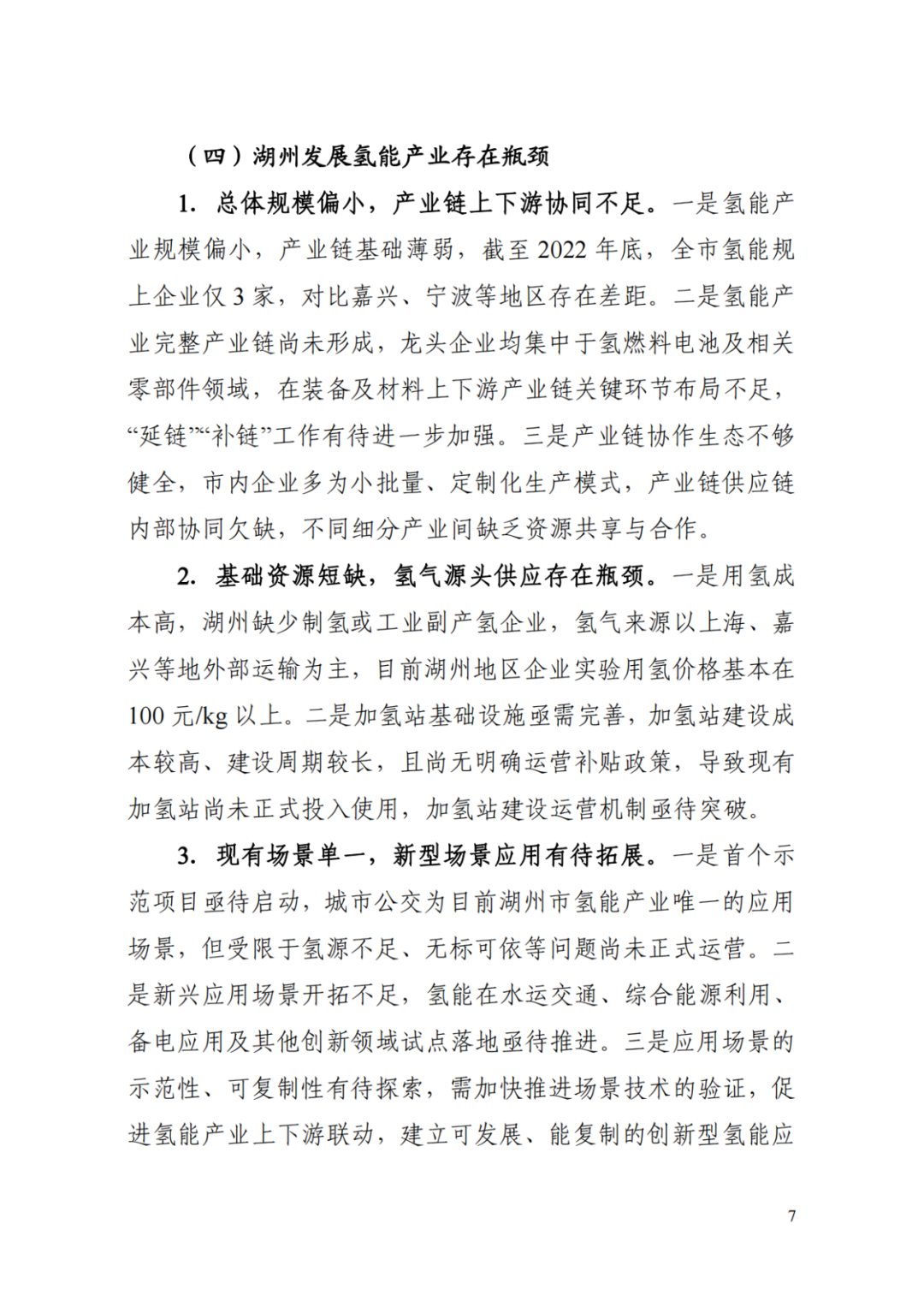 （四）湖州发展氢能产业存在瓶颈

1. 总体规模偏小，产业链上下游协同不足。一是氢能产业规模偏小，产业链基础薄弱，截至 2022 年底，全市氢能规上企业仅 3 家，对比嘉兴、宁波等地区存在差距。二是氢能产业完整产业链尚未形成，龙头企业均集中于氢燃料电池及相关零部件领域，在装备及材料上下游产业链关键环节布局不足，“延链”“补链”工作有待进一步加强。三是产业链协作生态不够健全，市内企业多为小批量、定制化生产模式，产业链供应链内部协同欠缺，不同细分产业间缺乏资源共享与合作。

2. 基础资源短缺，氢气源头供应存在瓶颈。一是用氢成本高，湖州缺少制氢或工业副产氢企业，氢气来源以上海、嘉兴等地外部运输为主，目前湖州地区企业实验用氢价格基本在 100 元/kg 以上。二是加氢站基础设施亟需完善，加氢站建设成本较高、建设周期较长，且尚无明确运营补贴政策，导致现有加氢站尚未正式投入使用，加氢站建设运营机制亟待突破。

3. 现有场景单一，新型场景应用有待拓展。一是首个示范项目亟待启动，城市公交为目前湖州市氢能产业唯一的应用场景，但受限于氢源不足、无标可依等问题尚未正式运营。二是新兴应用场景开拓不足，氢能在水运交通、综合能源利用、备电应用及其他创新领域试点落地亟待推进。三是应用场景的示范性、可复制性有待探索，需加快推进场景技术的验证，促进氢能产业上下游联动，建立可发展、能复制的创新型氢能应

7